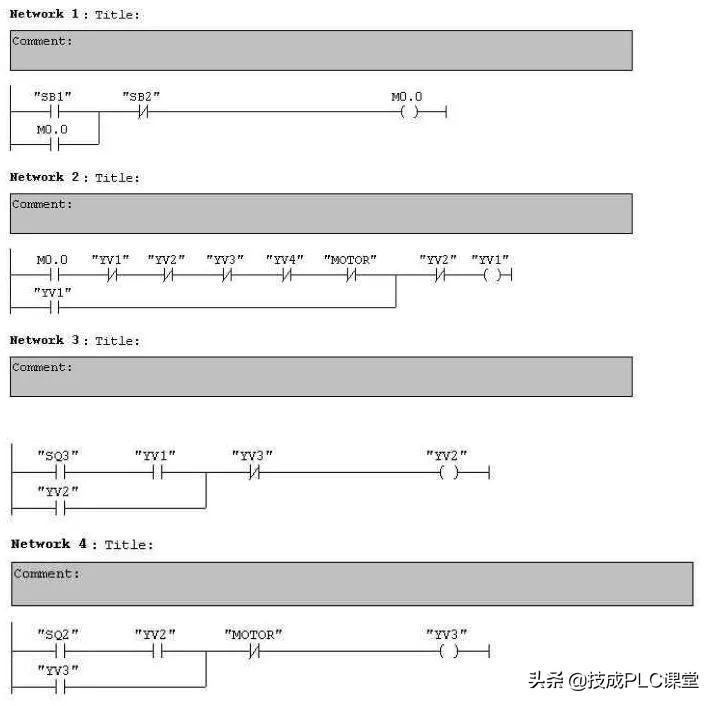 Network 1 : Title:

Comment:

"SB1"
"SB2"
M0.0
M0.0

Network 2 : Title:

Comment:

M0.0
"YV1"
"YV2"
"YV3"
"YV4"
"MOTOR"
"YV2"
"YV1"
"YV1"

Network 3 : Title:

Comment:

"SQ3"
"YV1"
"YV3"
"YV2"
"YV2"

Network 4 : Title:

Comment:

"SQ2"
"YV2"
"MOTOR"
"YV3"
"YV3"

头条 @技成PLC课堂